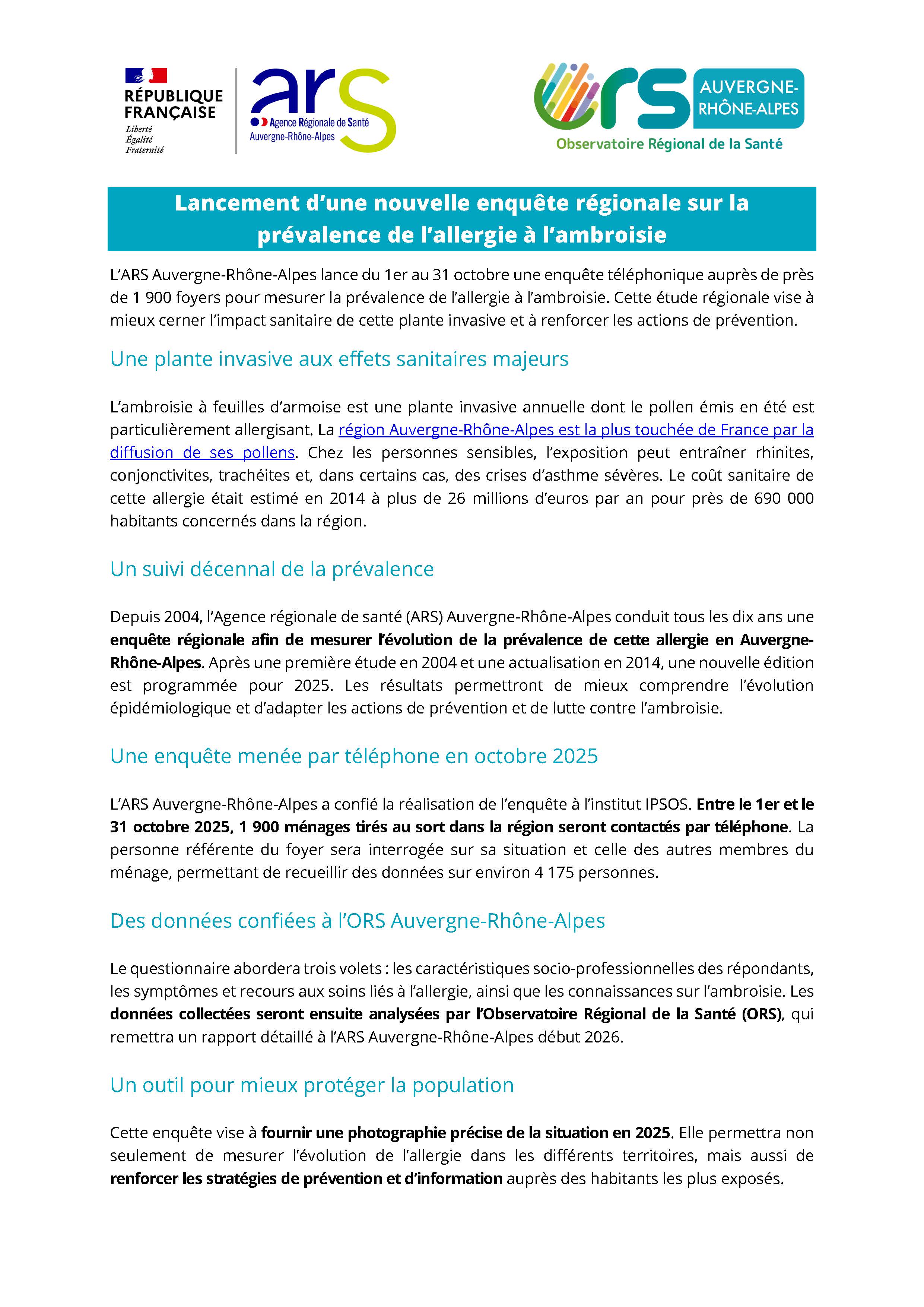 RÉPUBLIQUE FRANÇAISE
Liberté
Égalité
Fraternité

ars
Agence Régionale de Santé
Auvergne-Rhône-Alpes

ORS AUVERGNE-RHÔNE-ALPES
Observatoire Régional de la Santé

Lancement d'une nouvelle enquête régionale sur la prévalence de l'allergie à l'ambroisie

L'ARS Auvergne-Rhône-Alpes lance du 1er au 31 octobre une enquête téléphonique auprès de près de 1 900 foyers pour mesurer la prévalence de l'allergie à l'ambroisie. Cette étude régionale vise à mieux cerner l'impact sanitaire de cette plante invasive et à renforcer les actions de prévention.

Une plante invasive aux effets sanitaires majeurs

L'ambroisie à feuilles d'armoise est une plante invasive annuelle dont le pollen émis en été est particulièrement allergisant. La région Auvergne-Rhône-Alpes est la plus touchée de France par la diffusion de ses pollens. Chez les personnes sensibles, l'exposition peut entraîner rhinites, conjonctivites, trachéites et, dans certains cas, des crises d'asthme sévères. Le coût sanitaire de cette allergie était estimé en 2014 à plus de 26 millions d'euros par an pour près de 690 000 habitants concernés dans la région.

Un suivi décennal de la prévalence

Depuis 2004, l'Agence régionale de santé (ARS) Auvergne-Rhône-Alpes conduit tous les dix ans une enquête régionale afin de mesurer l'évolution de la prévalence de cette allergie en Auvergne-Rhône-Alpes. Après une première étude en 2004 et une actualisation en 2014, une nouvelle édition est programmée pour 2025. Les résultats permettront de mieux comprendre l'évolution épidémiologique et d'adapter les actions de prévention et de lutte contre l'ambroisie.

Une enquête menée par téléphone en octobre 2025

L'ARS Auvergne-Rhône-Alpes a confié la réalisation de l'enquête à l'institut IPSOS. Entre le 1er et le 31 octobre 2025, 1 900 ménages tirés au sort dans la région seront contactés par téléphone. La personne référente du foyer sera interrogée sur sa situation et celle des autres membres du ménage, permettant de recueillir des données sur environ 4 175 personnes.

Des données confiées à l'ORS Auvergne-Rhône-Alpes

Le questionnaire abordera trois volets : les caractéristiques socio-professionnelles des répondants, les symptômes et recours aux soins liés à l'allergie, ainsi que les connaissances sur l'ambroisie. Les données collectées seront ensuite analysées par l'Observatoire Régional de la Santé (ORS), qui remettra un rapport détaillé à l'ARS Auvergne-Rhône-Alpes début 2026.

Un outil pour mieux protéger la population

Cette enquête vise à fournir une photographie précise de la situation en 2025. Elle permettra non seulement de mesurer l'évolution de l'allergie dans les différents territoires, mais aussi de renforcer les stratégies de prévention et d'information auprès des habitants les plus exposés.